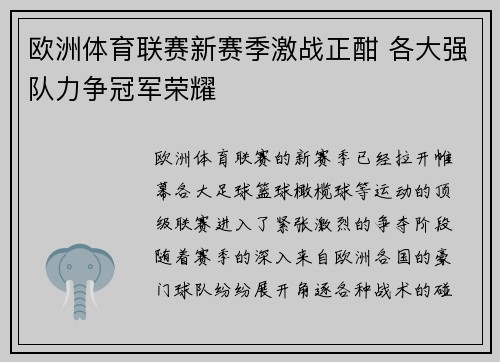 欧洲体育联赛新赛季激战正酣 各大强队力争冠军荣耀

欧洲体育联赛的新赛季已经拉开帷幕各大足球篮球橄榄球等运动的顶级联赛进入了紧张激烈的争夺阶段随着赛季的深入来自欧洲各国的豪门球队纷纷展开角逐各种战术的碰